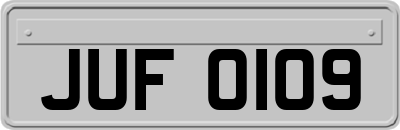 JUF 0109